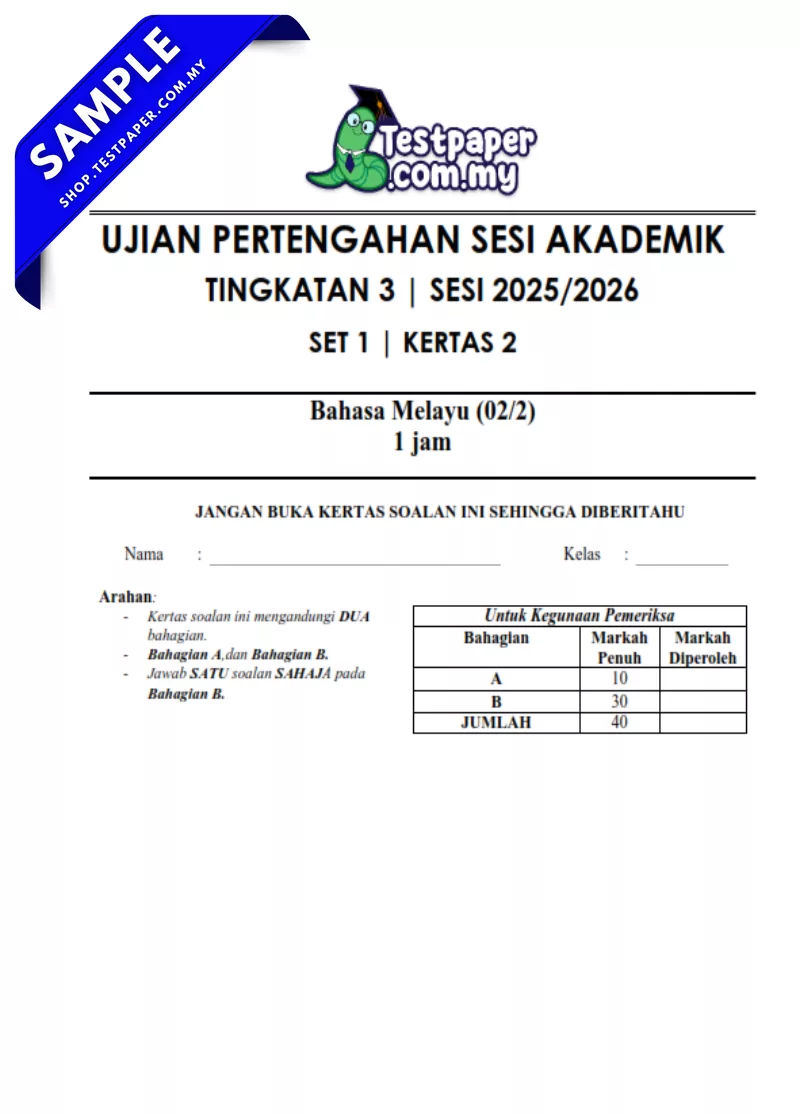 SAMPLE
SHOP.TESTPAPER.COM.MY

Testpaper .com.my

UJIAN PERTENGAHAN SESI AKADEMIK
TINGKATAN 3 | SESI 2025/2026
SET 1 | KERTAS 2

Bahasa Melayu (02/2)
1 jam

JANGAN BUKA KERTAS SOALAN INI SEHINGGA DIBERITAHU

Nama : ______________________ Kelas : __________

Arahan:
- Kertas soalan ini mengandungi DUA bahagian.
- Bahagian A,dan Bahagian B.
- Jawab SATU soalan SAHAJA pada Bahagian B.

Untuk Kegunaan Pemeriksa

| Bahagian | Markah Penuh | Markah Diperoleh |
|---|---|---|
| A | 10 | |
| B | 30 | |
| JUMLAH | 40 | |